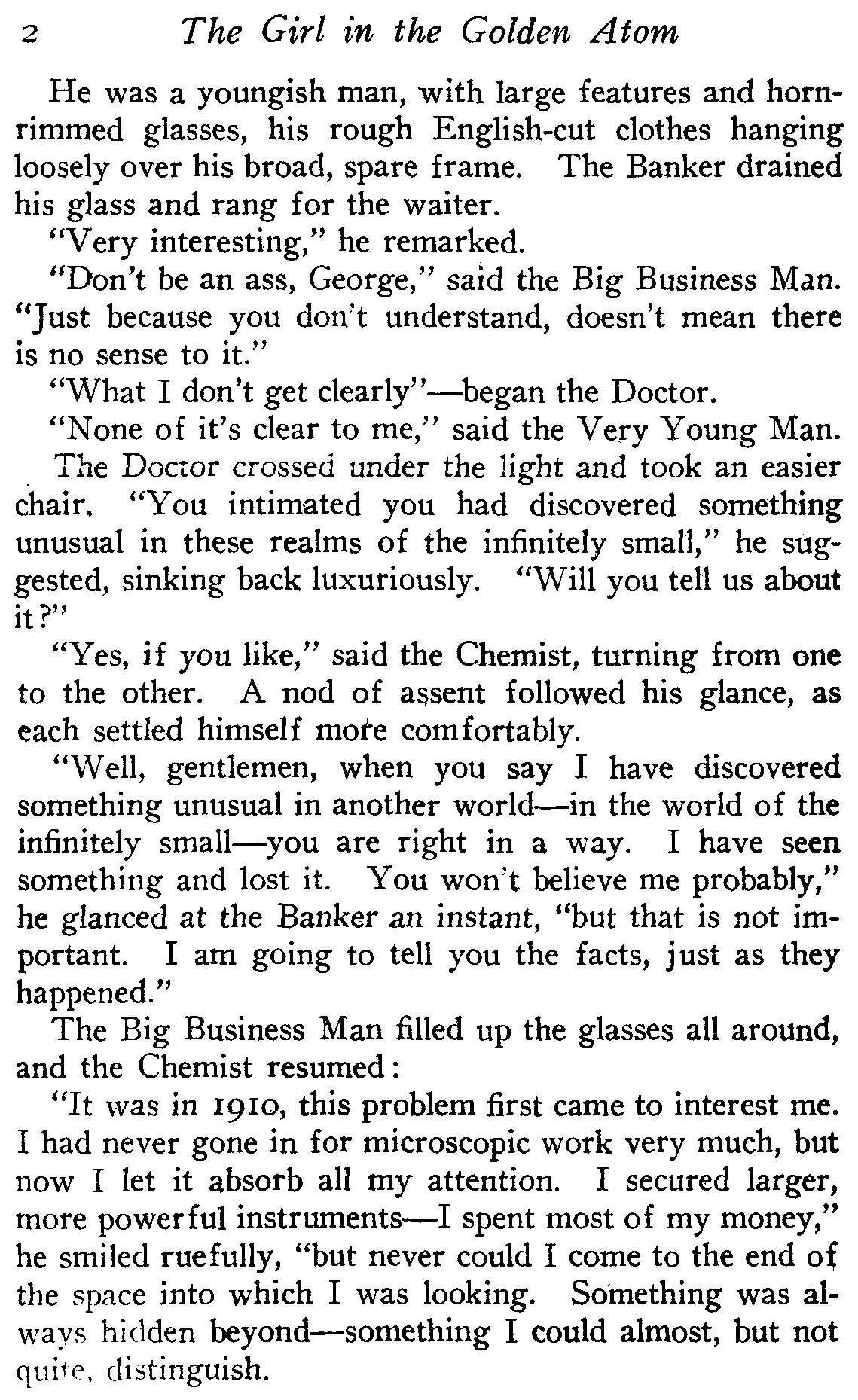 2 The Girl in the Golden Atom

He was a youngish man, with large features and horn-rimmed glasses, his rough English-cut clothes hanging loosely over his broad, spare frame. The Banker drained his glass and rang for the waiter.

"Very interesting," he remarked.

"Don't be an ass, George," said the Big Business Man. "Just because you don't understand, doesn't mean there is no sense to it."

"What I don't get clearly"—began the Doctor.

"None of it's clear to me," said the Very Young Man.

The Doctor crossed under the light and took an easier chair. "You intimated you had discovered something unusual in these realms of the infinitely small," he suggested, sinking back luxuriously. "Will you tell us about it?"

"Yes, if you like," said the Chemist, turning from one to the other. A nod of assent followed his glance, as each settled himself more comfortably.

"Well, gentlemen, when you say I have discovered something unusual in another world—in the world of the infinitely small—you are right in a way. I have seen something and lost it. You won't believe me probably," he glanced at the Banker an instant, "but that is not important. I am going to tell you the facts, just as they happened."

The Big Business Man filled up the glasses all around, and the Chemist resumed:

"It was in 1910, this problem first came to interest me. I had never gone in for microscopic work very much, but now I let it absorb all my attention. I secured larger, more powerful instruments—I spent most of my money," he smiled ruefully, "but never could I come to the end of the space into which I was looking. Something was always hidden beyond—something I could almost, but not quite, distinguish.